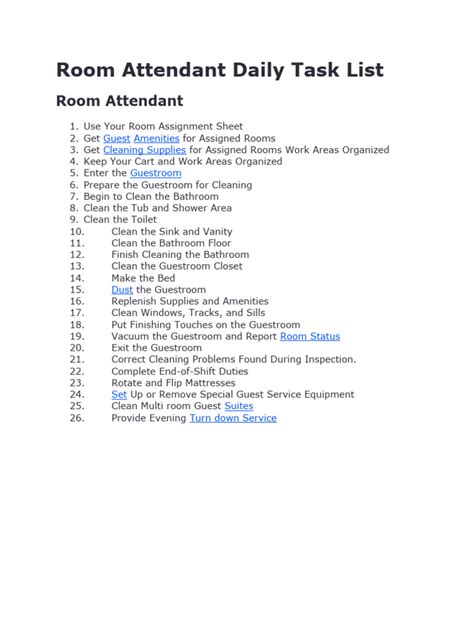 Room Attendant Daily Task List

Room Attendant

1. Use Your Room Assignment Sheet
2. Get Guest Amenities for Assigned Rooms
3. Get Cleaning Supplies for Assigned Rooms Work Areas Organized
4. Keep Your Cart and Work Areas Organized
5. Enter the Guestroom
6. Prepare the Guestroom for Cleaning
7. Begin to Clean the Bathroom
8. Clean the Tub and Shower Area
9. Clean the Toilet
10. Clean the Sink and Vanity
11. Clean the Bathroom Floor
12. Finish Cleaning the Bathroom
13. Clean the Guestroom Closet
14. Make the Bed
15. Dust the Guestroom
16. Replenish Supplies and Amenities
17. Clean Windows, Tracks, and Sills
18. Put Finishing Touches on the Guestroom
19. Vacuum the Guestroom and Report Room Status
20. Exit the Guestroom
21. Correct Cleaning Problems Found During Inspection.
22. Complete End-of-Shift Duties
23. Rotate and Flip Mattresses
24. Set Up or Remove Special Guest Service Equipment
25. Clean Multi room Guest Suites
26. Provide Evening Turn down Service